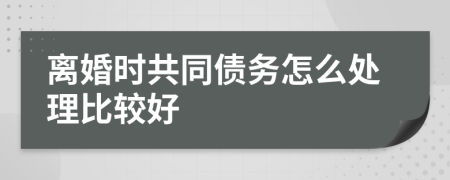 离婚时共同债务怎么处理比较好